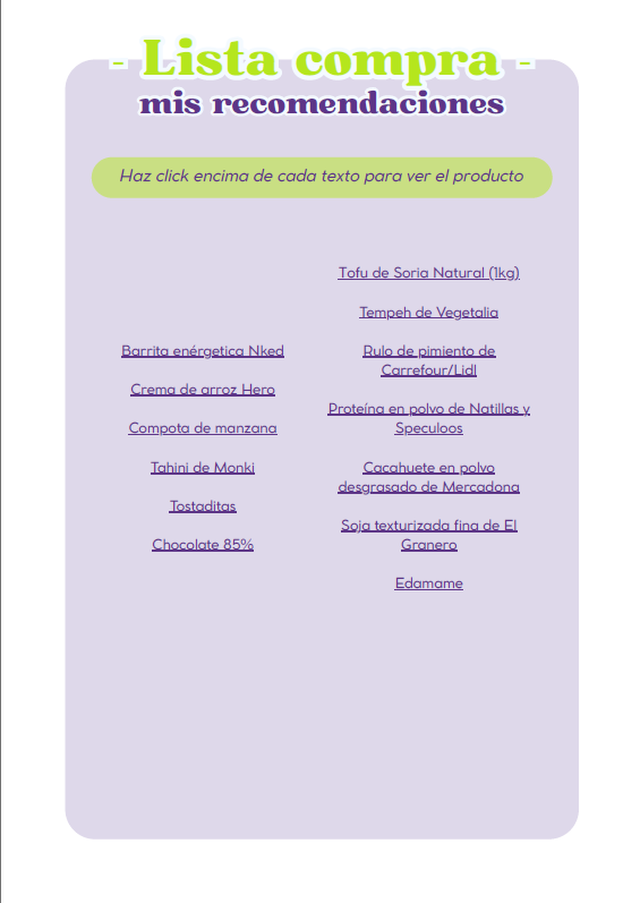 - Lista compra -
mis recomendaciones

Haz click encima de cada texto para ver el producto

Barrita enérgetica Nked

Crema de arroz Hero

Compota de manzana

Tahini de Monki

Tostaditas

Chocolate 85%

Tofu de Soria Natural (1kg)

Tempeh de Vegetalia

Rulo de pimiento de Carrefour/Lidl

Proteína en polvo de Natillas y Speculoos

Cacahuete en polvo desgrasado de Mercadona

Soja texturizada fina de El Granero

Edamame